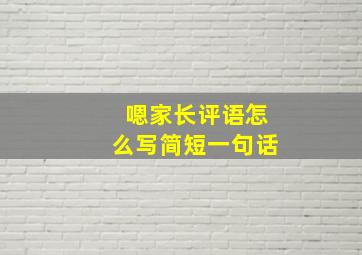 嗯家长评语怎么写简短一句话